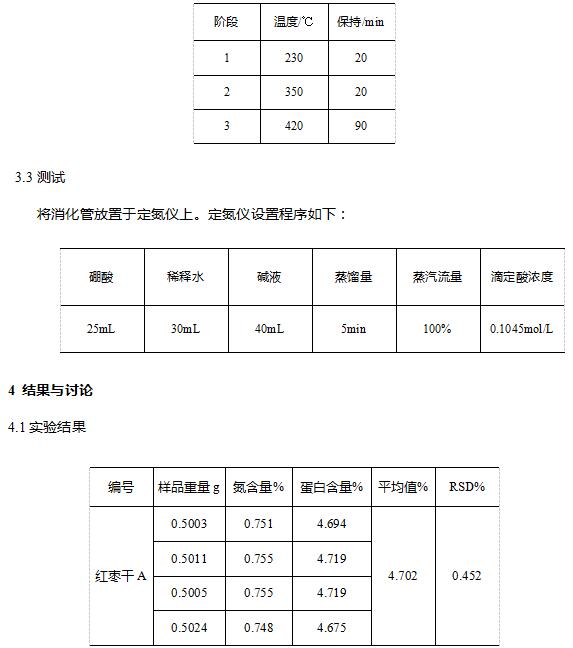 | 阶段 | 温度/℃ | 保持/min |
|---|---|---|
| 1 | 230 | 20 |
| 2 | 350 | 20 |
| 3 | 420 | 90 |

3.3 测试

将消化管放置于定氮仪上。定氮仪设置程序如下：

| 硼酸 | 稀释水 | 碱液 | 蒸馏量 | 蒸汽流量 | 滴定酸浓度 |
|---|---|---|---|---|---|
| 25mL | 30mL | 40mL | 5min | 100% | 0.1045mol/L |

4 结果与讨论

4.1 实验结果

| 编号 | 样品重量 g | 氮含量% | 蛋白含量% | 平均值% | RSD% |
|---|---|---|---|---|---|
| 红枣干 A | 0.5003 | 0.751 | 4.694 | 4.702 | 0.452 |
| | 0.5011 | 0.755 | 4.719 | | |
| | 0.5005 | 0.755 | 4.719 | | |
| | 0.5024 | 0.748 | 4.675 | | |